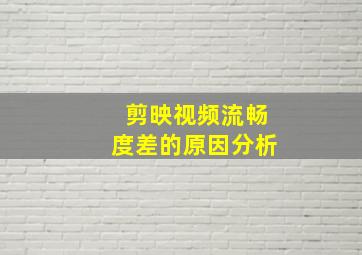 剪映视频流畅度差的原因分析